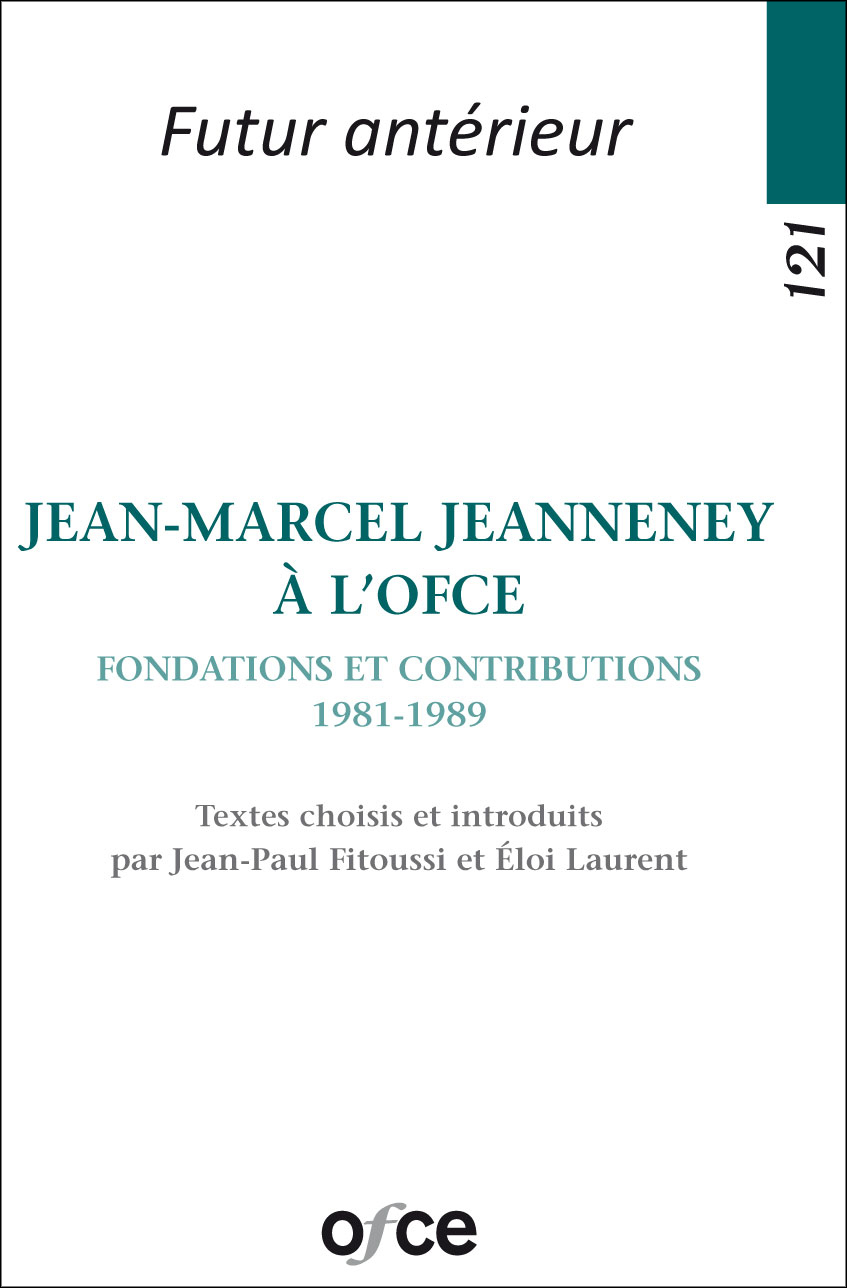 Futur antérieur

121

JEAN-MARCEL JEANNENEY À L'OFCE

FONDATIONS ET CONTRIBUTIONS 1981-1989

Textes choisis et introduits par Jean-Paul Fitoussi et Éloi Laurent

ofce